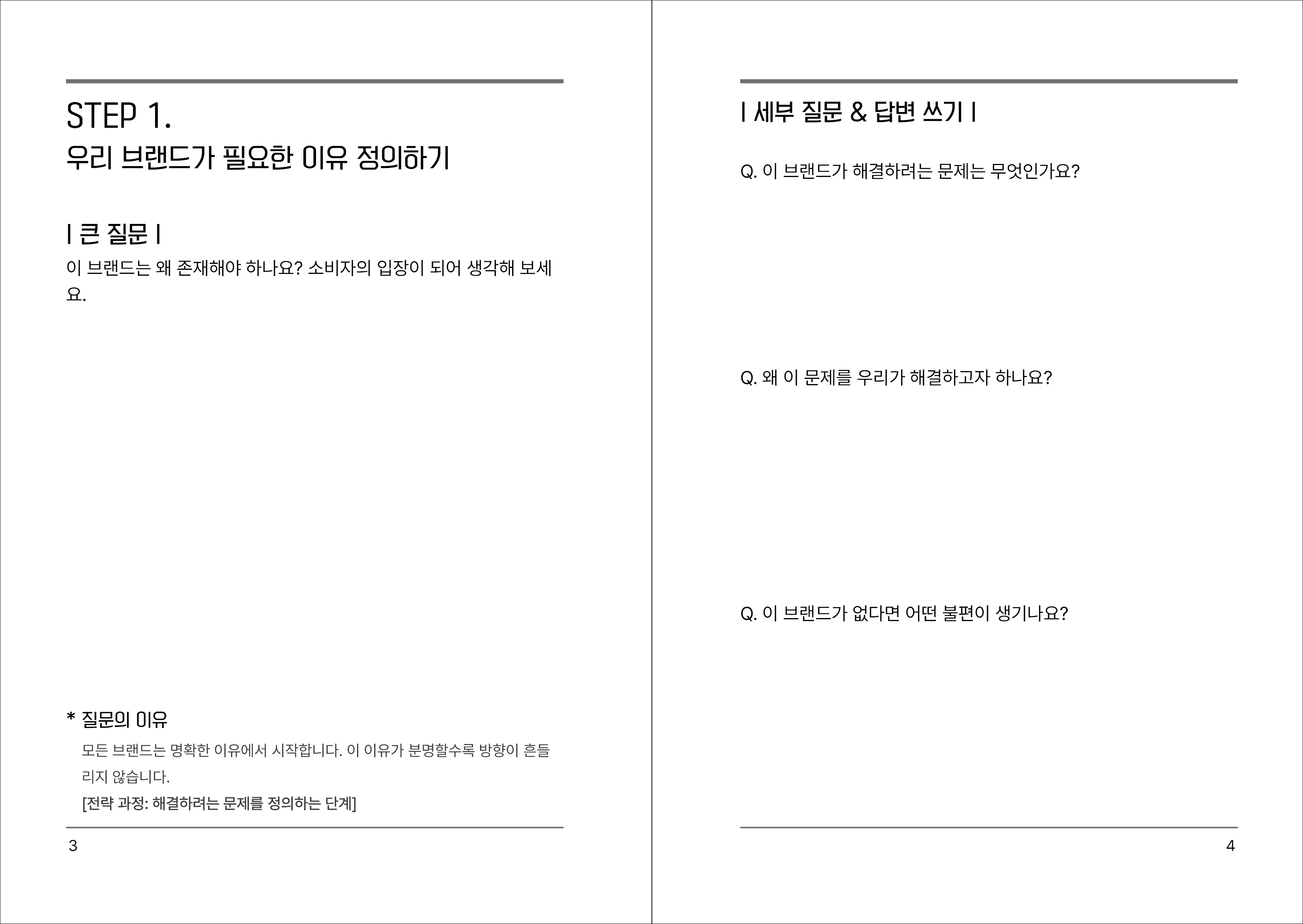 STEP 1.
우리 브랜드가 필요한 이유 정의하기

| 큰 질문 |

이 브랜드는 왜 존재해야 하나요? 소비자의 입장이 되어 생각해 보세요.

* 질문의 이유

모든 브랜드는 명확한 이유에서 시작합니다. 이 이유가 분명할수록 방향이 흔들리지 않습니다.

[전략 과정: 해결하려는 문제를 정의하는 단계]

3

| 세부 질문 & 답변 쓰기 |

Q. 이 브랜드가 해결하려는 문제는 무엇인가요?

Q. 왜 이 문제를 우리가 해결하고자 하나요?

Q. 이 브랜드가 없다면 어떤 불편이 생기나요?

4